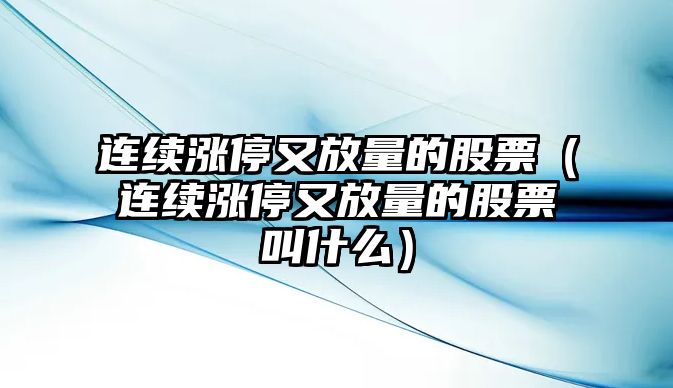 连续涨停又放量的股票（连续涨停又放量的股票叫什么）